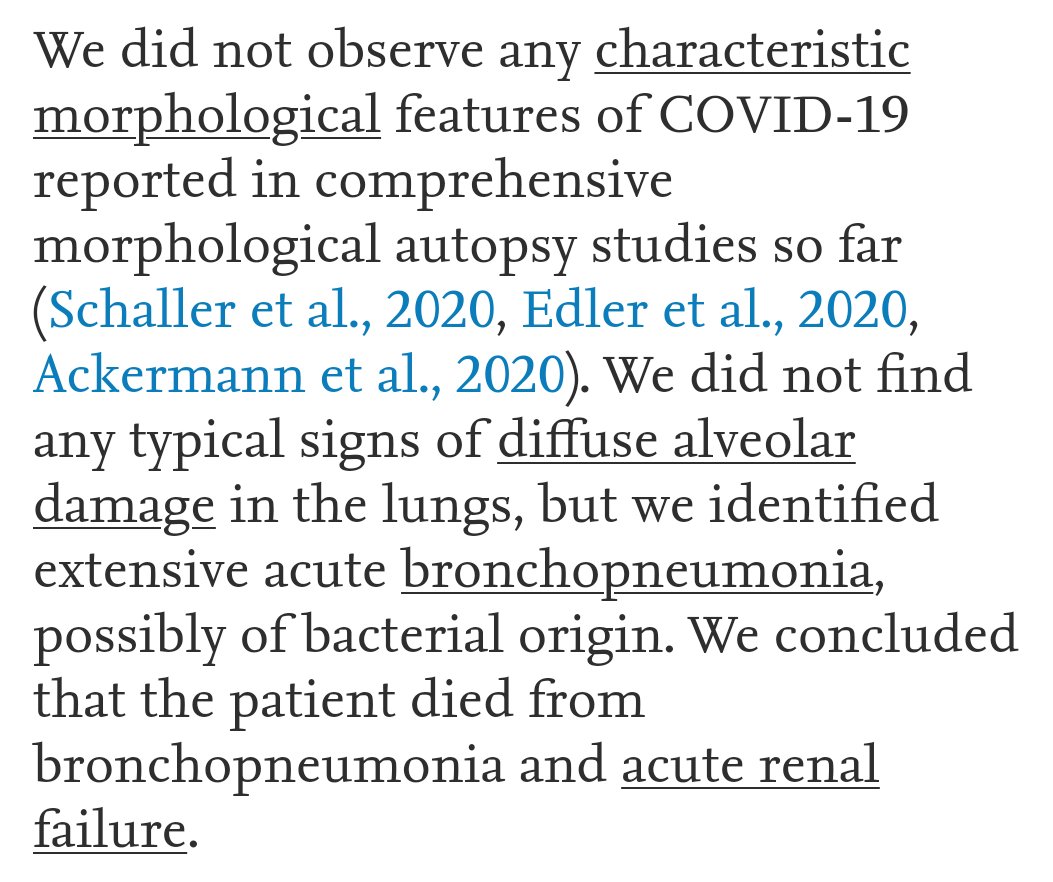 We did not observe any characteristic morphological features of COVID-19 reported in comprehensive morphological autopsy studies so far (Schaller et al., 2020, Edler et al., 2020, Ackermann et al., 2020). We did not find any typical signs of diffuse alveolar damage in the lungs, but we identified extensive acute bronchopneumonia, possibly of bacterial origin. We concluded that the patient died from bronchopneumonia and acute renal failure.